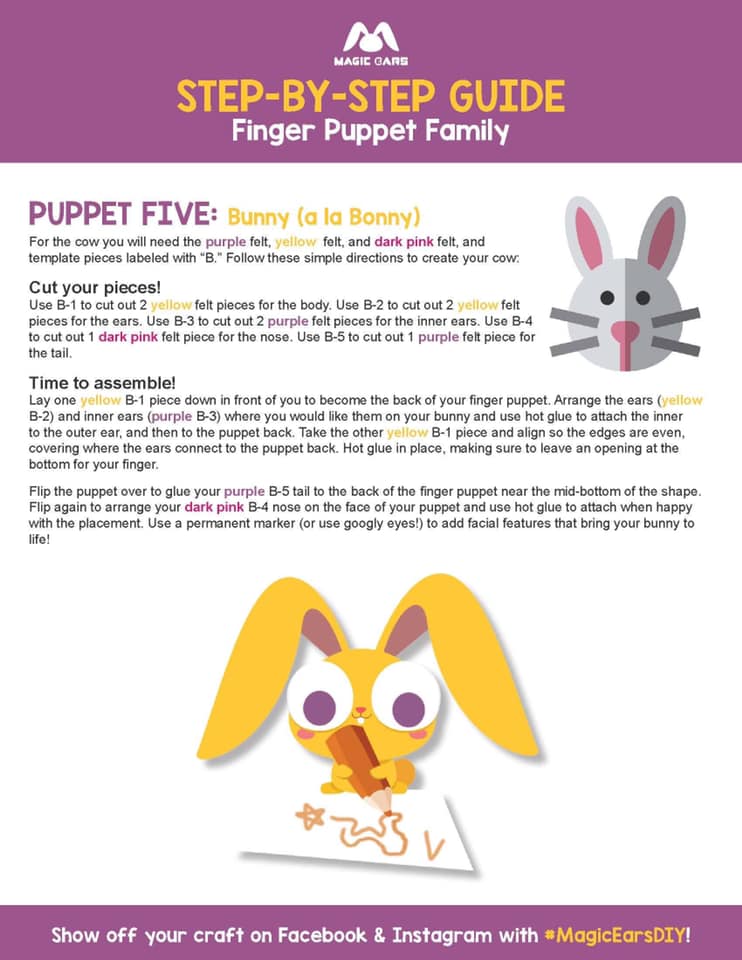 MAGIC EARS

STEP-BY-STEP GUIDE
Finger Puppet Family

PUPPET FIVE: Bunny (a la Bonny)

For the cow you will need the purple felt, yellow felt, and dark pink felt, and template pieces labeled with "B." Follow these simple directions to create your cow:

Cut your pieces!

Use B-1 to cut out 2 yellow felt pieces for the body. Use B-2 to cut out 2 yellow felt pieces for the ears. Use B-3 to cut out 2 purple felt pieces for the inner ears. Use B-4 to cut out 1 dark pink felt piece for the nose. Use B-5 to cut out 1 purple felt piece for the tail.

Time to assemble!

Lay one yellow B-1 piece down in front of you to become the back of your finger puppet. Arrange the ears (yellow B-2) and inner ears (purple B-3) where you would like them on your bunny and use hot glue to attach the inner to the outer ear, and then to the puppet back. Take the other yellow B-1 piece and align so the edges are even, covering where the ears connect to the puppet back. Hot glue in place, making sure to leave an opening at the bottom for your finger.

Flip the puppet over to glue your purple B-5 tail to the back of the finger puppet near the mid-bottom of the shape. Flip again to arrange your dark pink B-4 nose on the face of your puppet and use hot glue to attach when happy with the placement. Use a permanent marker (or use googly eyes!) to add facial features that bring your bunny to life!

Show off your craft on Facebook & Instagram with #MagicEarsDIY!